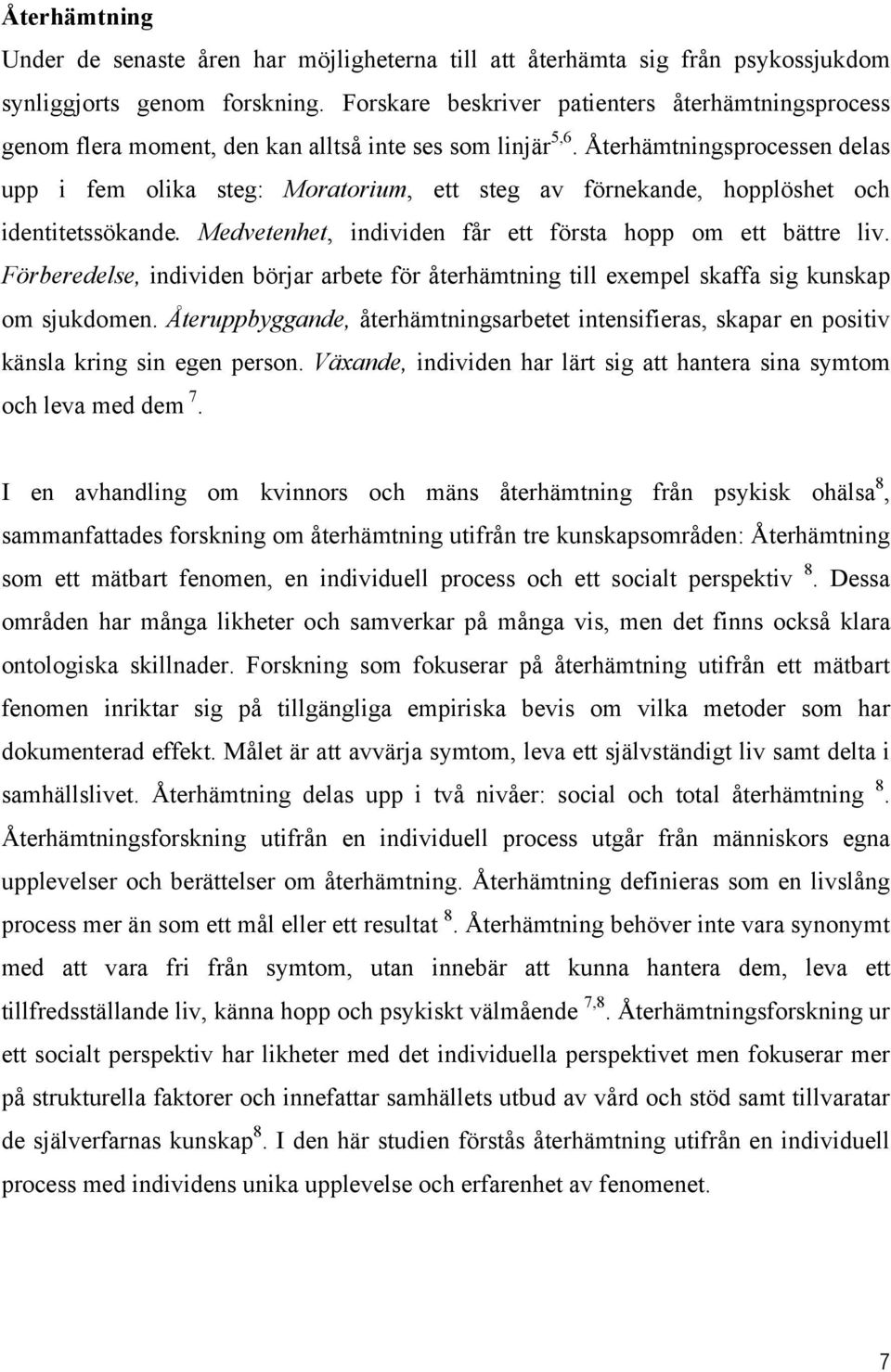 Återhämtning

Under de senaste åren har möjligheterna till att återhämta sig från psykossjukdom synliggjorts genom forskning. Forskare beskriver patienters återhämtningsprocess genom flera moment, den kan alltså inte ses som linjär$^{5,6}$. Återhämtningsprocessen delas upp i fem olika steg: Moratorium, ett steg av förnekande, hopplöshet och identitetssökande. Medvetenhet, individen får ett första hopp om ett bättre liv. Förberedelse, individen börjar arbete för återhämtning till exempel skaffa sig kunskap om sjukdomen. Återuppbyggande, återhämtningsarbetet intensifieras, skapar en positiv känsla kring sin egen person. Växande, individen har lärt sig att hantera sina symtom och leva med dem $^{7}$.

I en avhandling om kvinnors och mäns återhämtning från psykisk ohälsa$^{8}$, sammanfattades forskning om återhämtning utifrån tre kunskapsområden: Återhämtning som ett mätbart fenomen, en individuell process och ett socialt perspektiv $^{8}$. Dessa områden har många likheter och samverkar på många vis, men det finns också klara ontologiska skillnader. Forskning som fokuserar på återhämtning utifrån ett mätbart fenomen inriktar sig på tillgängliga empiriska bevis om vilka metoder som har dokumenterad effekt. Målet är att avvärja symtom, leva ett självständigt liv samt delta i samhällslivet. Återhämtning delas upp i två nivåer: social och total återhämtning $^{8}$. Återhämtningsforskning utifrån en individuell process utgår från människors egna upplevelser och berättelser om återhämtning. Återhämtning definieras som en livslång process mer än som ett mål eller ett resultat $^{8}$. Återhämtning behöver inte vara synonymt med att vara fri från symtom, utan innebär att kunna hantera dem, leva ett tillfredsställande liv, känna hopp och psykiskt välmående $^{7,8}$. Återhämtningsforskning ur ett socialt perspektiv har likheter med det individuella perspektivet men fokuserar mer på strukturella faktorer och innefattar samhällets utbud av vård och stöd samt tillvaratar de själverfarnas kunskap$^{8}$. I den här studien förstås återhämtning utifrån en individuell process med individens unika upplevelse och erfarenhet av fenomenet.

7